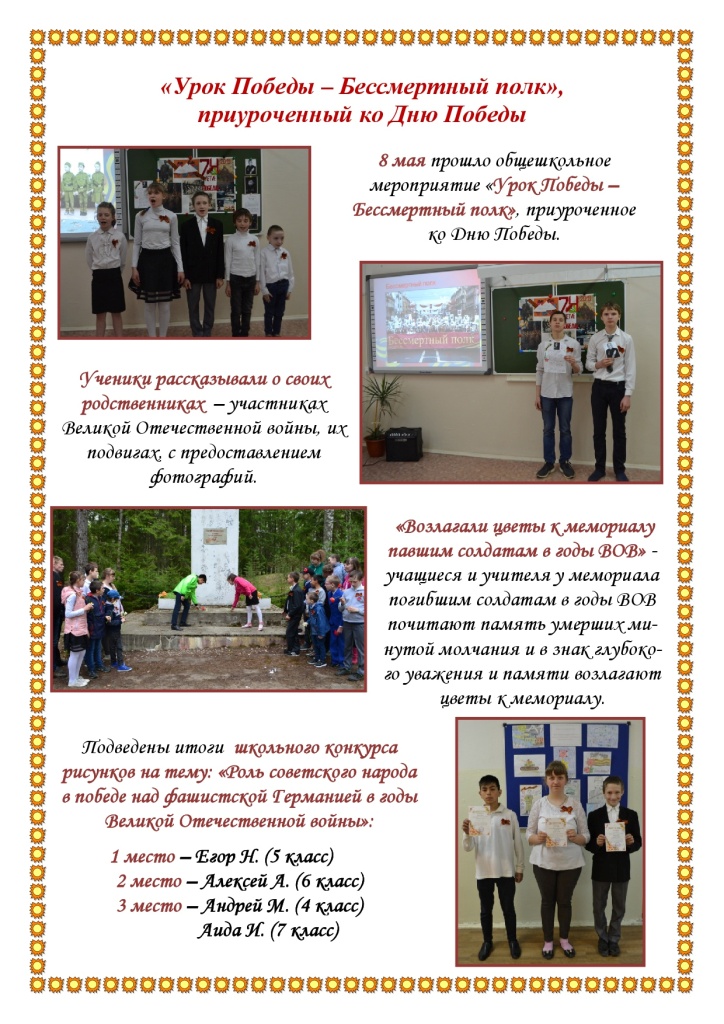 «Урок Победы – Бессмертный полк», приуроченный ко Дню Победы

8 мая прошло общешкольное мероприятие «Урок Победы – Бессмертный полк», приуроченное ко Дню Победы.

Бессмертный полк

Ученики рассказывали о своих родственниках – участниках Великой Отечественной войны, их подвигах, с предоставлением фотографий.

«Возлагали цветы к мемориалу павшим солдатам в годы ВОВ» - учащиеся и учителя у мемориала погибшим солдатам в годы ВОВ почитают память умерших минутой молчания и в знак глубокого уважения и памяти возлагают цветы к мемориалу.

Подведены итоги школьного конкурса рисунков на тему: «Роль советского народа в победе над фашистской Германией в годы Великой Отечественной войны»:

1 место – Егор Н. (5 класс)
2 место – Алексей А. (6 класс)
3 место – Андрей М. (4 класс)
Аида И. (7 класс)